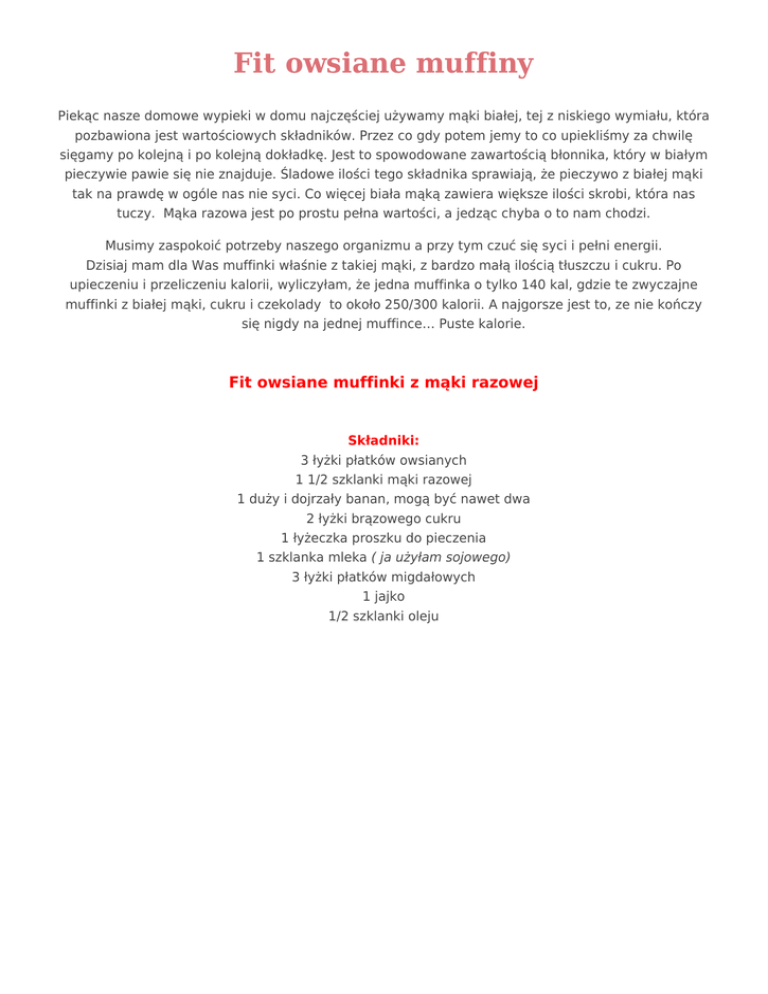 Fit owsiane muffiny

Piekąc nasze domowe wypieki w domu najczęściej używamy mąki białej, tej z niskiego wymiału, która pozbawiona jest wartościowych składników. Przez co gdy potem jemy to co upiekliśmy za chwilę sięgamy po kolejną i po kolejną dokładkę. Jest to spowodowane zawartością błonnika, który w białym pieczywie pawie się nie znajduje. Śladowe ilości tego składnika sprawiają, że pieczywo z białej mąki tak na prawdę w ogóle nas nie syci. Co więcej biała mąką zawiera większe ilości skrobi, która nas tuczy. Mąka razowa jest po prostu pełna wartości, a jedząc chyba o to nam chodzi.

Musimy zaspokoić potrzeby naszego organizmu a przy tym czuć się syci i pełni energii. Dzisiaj mam dla Was muffinki właśnie z takiej mąki, z bardzo małą ilością tłuszczu i cukru. Po upieczeniu i przeliczeniu kalorii, wyliczyłam, że jedna muffinka o tylko 140 kal, gdzie te zwyczajne muffinki z białej mąki, cukru i czekolady to około 250/300 kalorii. A najgorsze jest to, ze nie kończy się nigdy na jednej muffince... Puste kalorie.

Fit owsiane muffinki z mąki razowej

Składniki:
3 łyżki płatków owsianych
1 1/2 szklanki mąki razowej
1 duży i dojrzały banan, mogą być nawet dwa
2 łyżki brązowego cukru
1 łyżeczka proszku do pieczenia
1 szklanka mleka ( ja użyłam sojowego)
3 łyżki płatków migdałowych
1 jajko
1/2 szklanki oleju